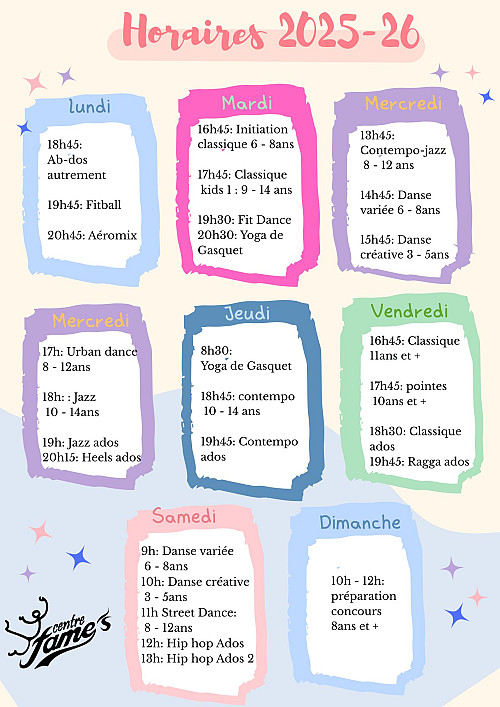 Horaires 2025-26

lundi

18h45: Ab-dos autrement

19h45: Fitball

20h45: Aéromix

Mardi

16h45: Initiation classique 6 - 8ans

17h45: Classique kids 1 : 9 - 14 ans

19h30: Fit Dance
20h30: Yoga de Gasquet

Mercredi

13h45: Contempo-jazz 8 - 12 ans

14h45: Danse variée 6 - 8ans

15h45: Danse créative 3 - 5ans

Mercredi

17h: Urban dance 8 - 12ans

18h: : Jazz 10 - 14ans

19h: Jazz ados
20h15: Heels ados

Jeudi

8h30: Yoga de Gasquet

18h45: contempo 10 - 14 ans

19h45: Contempo ados

Vendredi

16h45: Classique 11ans et +

17h45: pointes 10ans et +

18h30: Classique ados
19h45: Ragga ados

Samedi

9h: Danse variée 6 - 8ans
10h: Danse créative 3 - 5ans
11h Street Dance: 8 - 12ans
12h: Hip hop Ados
13h: Hip hop Ados 2

Dimanche

10h - 12h: préparation concours 8ans et +

centre fame's